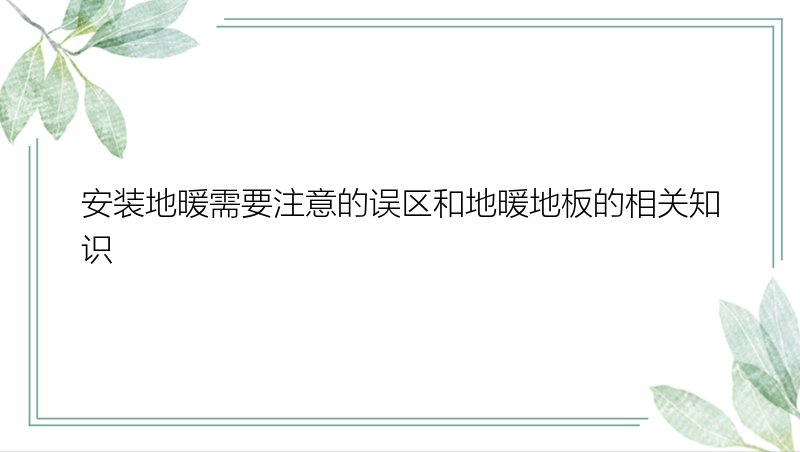 安装地暖需要注意的误区和地暖地板的相关知识